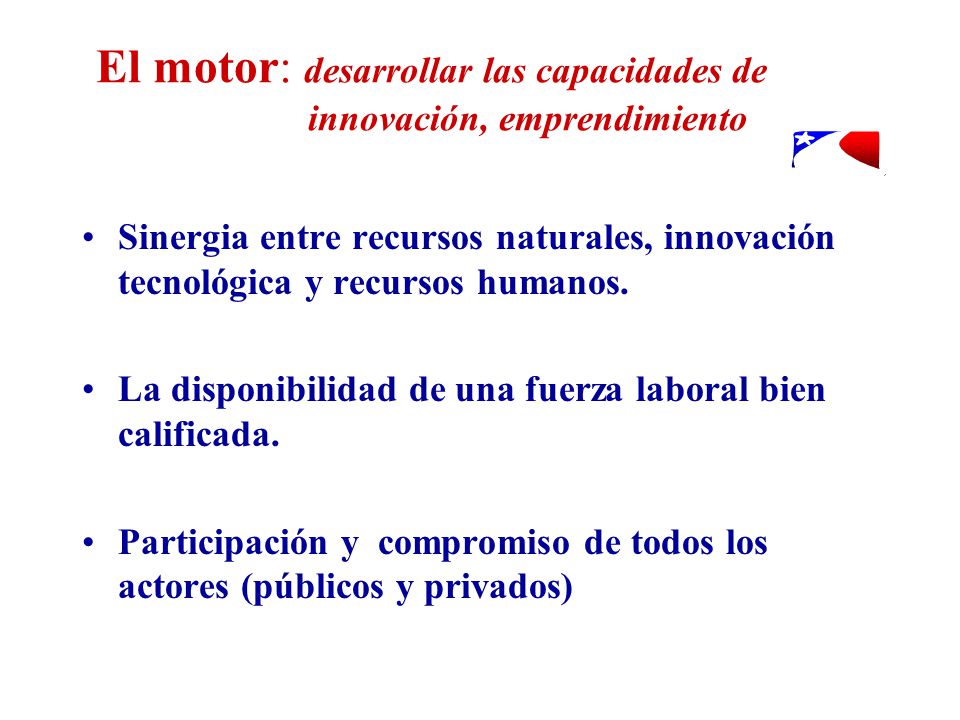 El motor: desarrollar las capacidades de innovación, emprendimiento

• Sinergia entre recursos naturales, innovación tecnológica y recursos humanos.

• La disponibilidad de una fuerza laboral bien calificada.

• Participación y compromiso de todos los actores (públicos y privados)